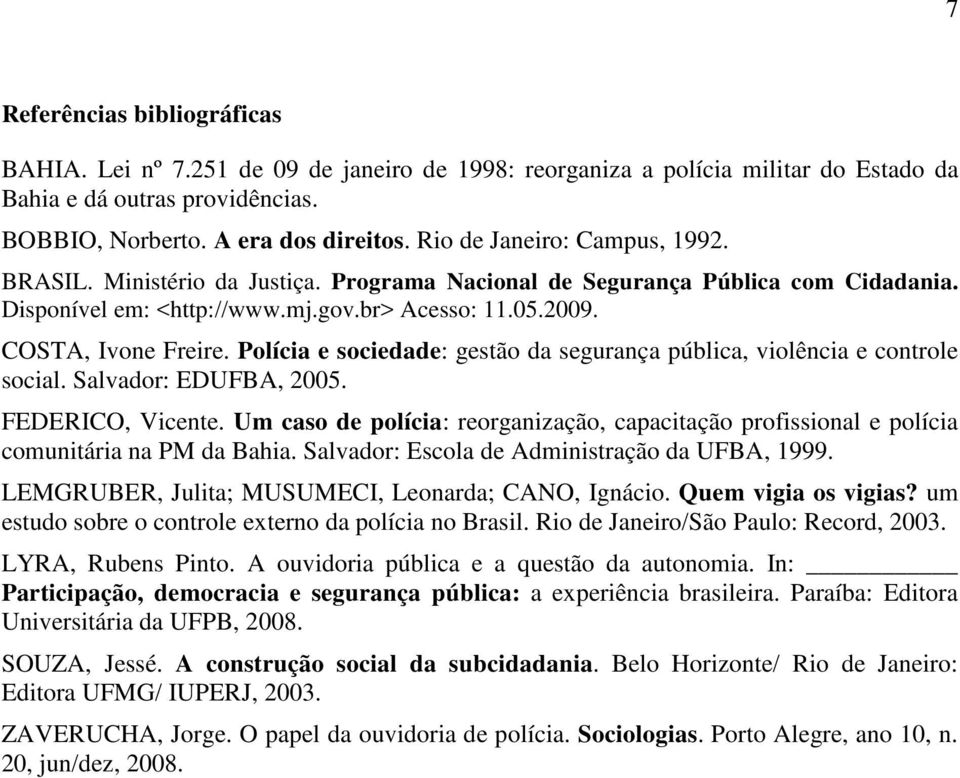 7

Referências bibliográficas

BAHIA. Lei nº 7.251 de 09 de janeiro de 1998: reorganiza a polícia militar do Estado da Bahia e dá outras providências.

BOBBIO, Norberto. A era dos direitos. Rio de Janeiro: Campus, 1992.

BRASIL. Ministério da Justiça. Programa Nacional de Segurança Pública com Cidadania. Disponível em: <http://www.mj.gov.br> Acesso: 11.05.2009.

COSTA, Ivone Freire. Polícia e sociedade: gestão da segurança pública, violência e controle social. Salvador: EDUFBA, 2005.

FEDERICO, Vicente. Um caso de polícia: reorganização, capacitação profissional e polícia comunitária na PM da Bahia. Salvador: Escola de Administração da UFBA, 1999.

LEMGRUBER, Julita; MUSUMECI, Leonarda; CANO, Ignácio. Quem vigia os vigias? um estudo sobre o controle externo da polícia no Brasil. Rio de Janeiro/São Paulo: Record, 2003.

LYRA, Rubens Pinto. A ouvidoria pública e a questão da autonomia. In: ____________ Participação, democracia e segurança pública: a experiência brasileira. Paraíba: Editora Universitária da UFPB, 2008.

SOUZA, Jessé. A construção social da subcidadania. Belo Horizonte/ Rio de Janeiro: Editora UFMG/ IUPERJ, 2003.

ZAVERUCHA, Jorge. O papel da ouvidoria de polícia. Sociologias. Porto Alegre, ano 10, n. 20, jun/dez, 2008.